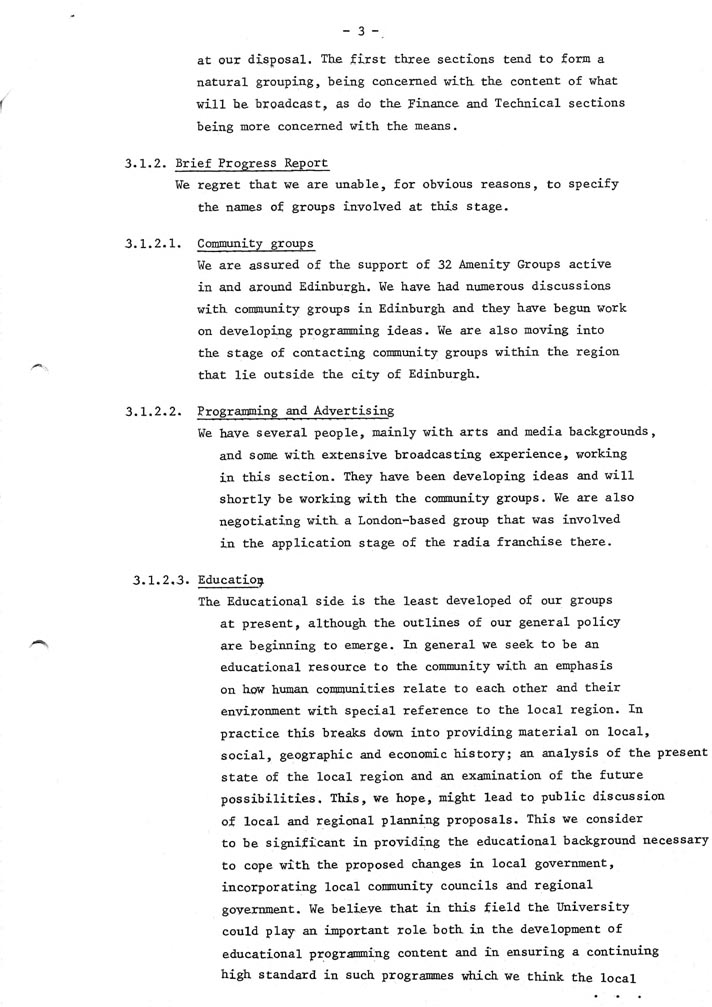 - 3 -

at our disposal. The first three sections tend to form a natural grouping, being concerned with the content of what will be broadcast, as do the Finance and Technical sections being more concerned with the means.

3.1.2. Brief Progress Report
We regret that we are unable, for obvious reasons, to specify the names of groups involved at this stage.

3.1.2.1. Community groups
We are assured of the support of 32 Amenity Groups active in and around Edinburgh. We have had numerous discussions with community groups in Edinburgh and they have begun work on developing programming ideas. We are also moving into the stage of contacting community groups within the region that lie outside the city of Edinburgh.

3.1.2.2. Programming and Advertising
We have several people, mainly with arts and media backgrounds, and some with extensive broadcasting experience, working in this section. They have been developing ideas and will shortly be working with the community groups. We are also negotiating with a London-based group that was involved in the application stage of the radia franchise there.

3.1.2.3. Education
The Educational side is the least developed of our groups at present, although the outlines of our general policy are beginning to emerge. In general we seek to be an educational resource to the community with an emphasis on how human communities relate to each other and their environment with special reference to the local region. In practice this breaks down into providing material on local, social, geographic and economic history; an analysis of the present state of the local region and an examination of the future possibilities. This, we hope, might lead to public discussion of local and regional planning proposals. This we consider to be significant in providing the educational background necessary to cope with the proposed changes in local government, incorporating local community councils and regional government. We believe that in this field the University could play an important role both in the development of educational programming content and in ensuring a continuing high standard in such programmes which we think the local

. . .